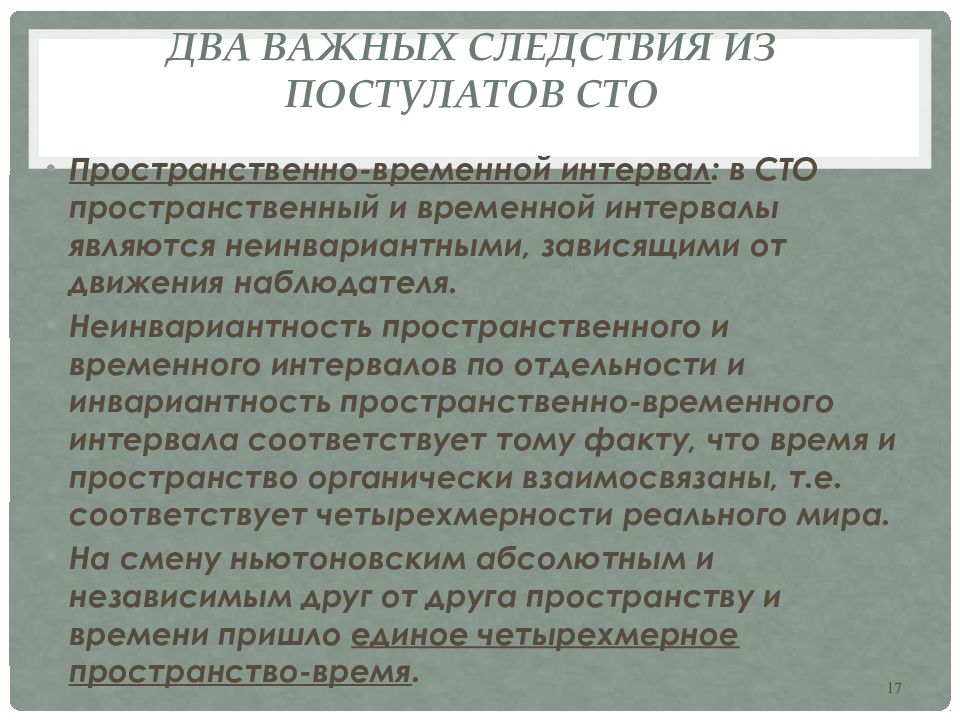 ДВА ВАЖНЫХ СЛЕДСТВИЯ ИЗ ПОСТУЛАТОВ СТО

• Пространственно-временной интервал: в СТО пространственный и временной интервалы являются неинвариантными, зависящими от движения наблюдателя.

• Неинвариантность пространственного и временного интервалов по отдельности и инвариантность пространственно-временного интервала соответствует тому факту, что время и пространство органически взаимосвязаны, т.е. соответствует четырехмерности реального мира.

• На смену ньютоновским абсолютным и независимым друг от друга пространству и времени пришло единое четырехмерное пространство-время.

17